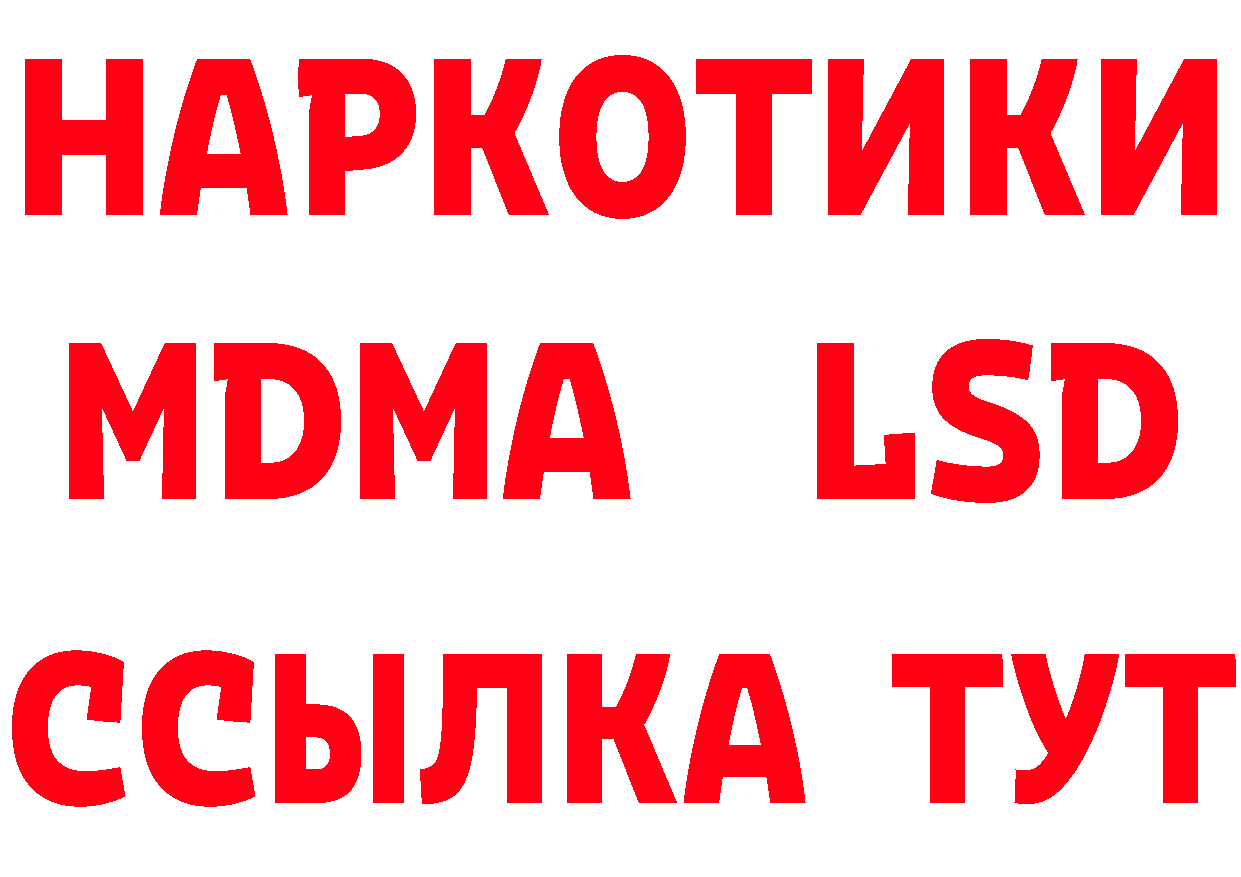 НАРКОТИКИ
MDMA LSD
ССЫЛКА ТУТ